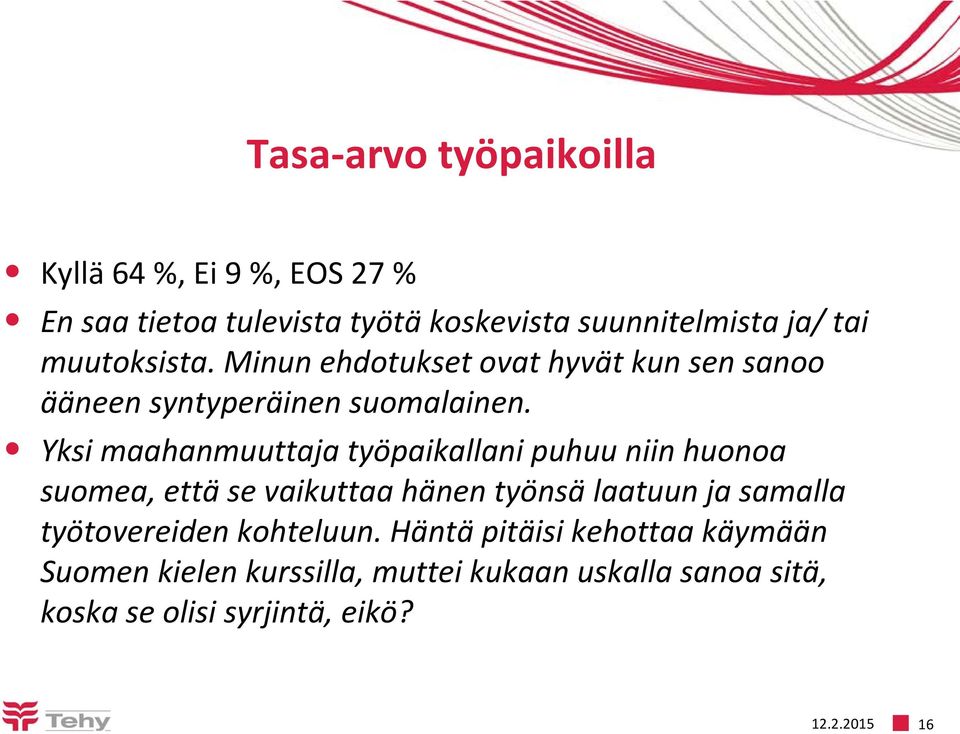 Tasa-arvo työpaikoilla

• Kyllä 64 %, Ei 9 %, EOS 27 %

• En saa tietoa tulevista työtä koskevista suunnitelmista ja/ tai muutoksista. Minun ehdotukset ovat hyvät kun sen sanoo ääneen syntyperäinen suomalainen.

• Yksi maahanmuuttaja työpaikallani puhuu niin huonoa suomea, että se vaikuttaa hänen työnsä laatuun ja samalla työtovereiden kohteluun. Häntä pitäisi kehottaa käymään Suomen kielen kurssilla, muttei kukaan uskalla sanoa sitä, koska se olisi syrjintä, eikö?

Tehy

12.2.2015 16